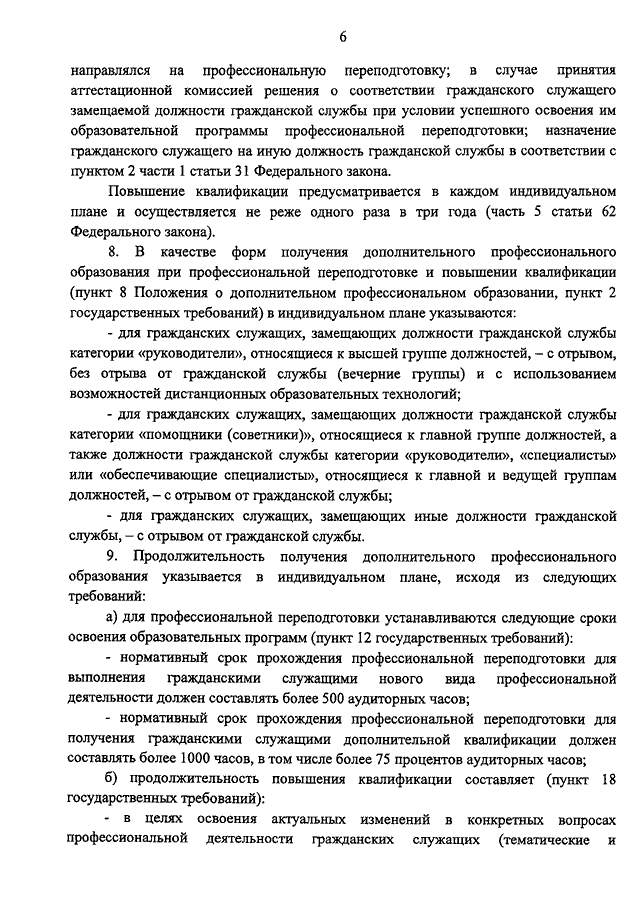 6

направлялся на профессиональную переподготовку; в случае принятия аттестационной комиссией решения о соответствии гражданского служащего замещаемой должности гражданской службы при условии успешного освоения им образовательной программы профессиональной переподготовки; назначение гражданского служащего на иную должность гражданской службы в соответствии с пунктом 2 части 1 статьи 31 Федерального закона.

Повышение квалификации предусматривается в каждом индивидуальном плане и осуществляется не реже одного раза в три года (часть 5 статьи 62 Федерального закона).

8. В качестве форм получения дополнительного профессионального образования при профессиональной переподготовке и повышении квалификации (пункт 8 Положения о дополнительном профессиональном образовании, пункт 2 государственных требований) в индивидуальном плане указываются:

- для гражданских служащих, замещающих должности гражданской службы категории «руководители», относящиеся к высшей группе должностей, – с отрывом, без отрыва от гражданской службы (вечерние группы) и с использованием возможностей дистанционных образовательных технологий;

- для гражданских служащих, замещающих должности гражданской службы категории «помощники (советники)», относящиеся к главной группе должностей, а также должности гражданской службы категории «руководители», «специалисты» или «обеспечивающие специалисты», относящиеся к главной и ведущей группам должностей, – с отрывом от гражданской службы;

- для гражданских служащих, замещающих иные должности гражданской службы, – с отрывом от гражданской службы.

9. Продолжительность получения дополнительного профессионального образования указывается в индивидуальном плане, исходя из следующих требований:

а) для профессиональной переподготовки устанавливаются следующие сроки освоения образовательных программ (пункт 12 государственных требований):

- нормативный срок прохождения профессиональной переподготовки для выполнения гражданскими служащими нового вида профессиональной деятельности должен составлять более 500 аудиторных часов;

- нормативный срок прохождения профессиональной переподготовки для получения гражданскими служащими дополнительной квалификации должен составлять более 1000 часов, в том числе более 75 процентов аудиторных часов;

б) продолжительность повышения квалификации составляет (пункт 18 государственных требований):

- в целях освоения актуальных изменений в конкретных вопросах профессиональной деятельности гражданских служащих (тематические и